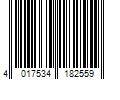 4 017534 182559